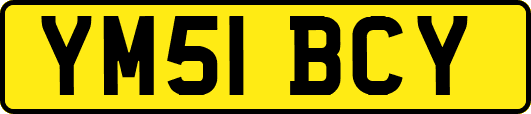 YM51 BCY